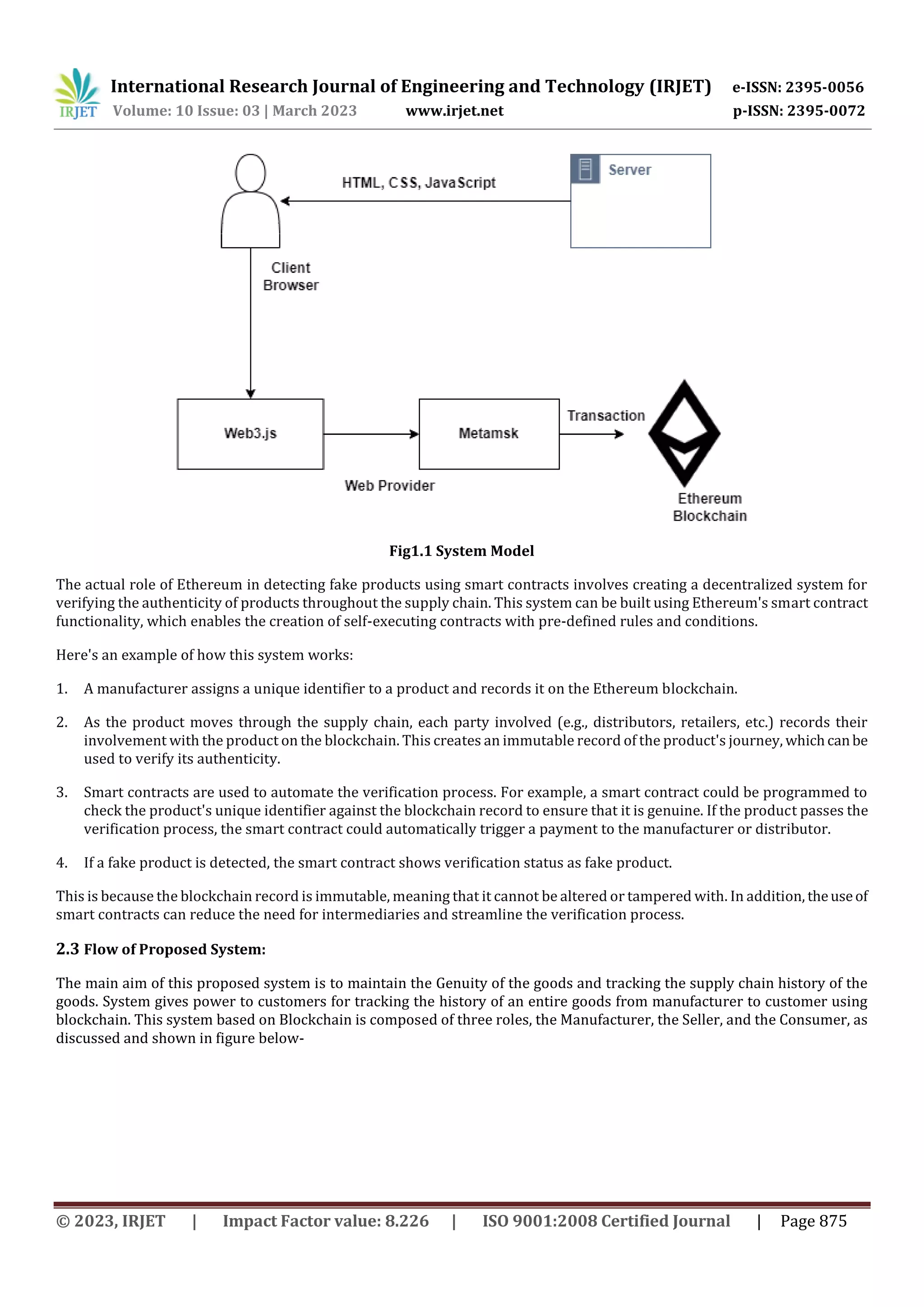 IRJET International Research Journal of Engineering and Technology (IRJET) e-ISSN: 2395-0056
Volume: 10 Issue: 03 | March 2023 www.irjet.net p-ISSN: 2395-0072

HTML, CSS, JavaScript

Server

Client Browser

Web3.js

Metamsk

Transaction

Web Provider

Ethereum Blockchain

Fig1.1 System Model

The actual role of Ethereum in detecting fake products using smart contracts involves creating a decentralized system for verifying the authenticity of products throughout the supply chain. This system can be built using Ethereum's smart contract functionality, which enables the creation of self-executing contracts with pre-defined rules and conditions.

Here's an example of how this system works:

1. A manufacturer assigns a unique identifier to a product and records it on the Ethereum blockchain.

2. As the product moves through the supply chain, each party involved (e.g., distributors, retailers, etc.) records their involvement with the product on the blockchain. This creates an immutable record of the product's journey, which can be used to verify its authenticity.

3. Smart contracts are used to automate the verification process. For example, a smart contract could be programmed to check the product's unique identifier against the blockchain record to ensure that it is genuine. If the product passes the verification process, the smart contract could automatically trigger a payment to the manufacturer or distributor.

4. If a fake product is detected, the smart contract shows verification status as fake product.

This is because the blockchain record is immutable, meaning that it cannot be altered or tampered with. In addition, the use of smart contracts can reduce the need for intermediaries and streamline the verification process.

2.3 Flow of Proposed System:

The main aim of this proposed system is to maintain the Genuity of the goods and tracking the supply chain history of the goods. System gives power to customers for tracking the history of an entire goods from manufacturer to customer using blockchain. This system based on Blockchain is composed of three roles, the Manufacturer, the Seller, and the Consumer, as discussed and shown in figure below-

© 2023, IRJET | Impact Factor value: 8.226 | ISO 9001:2008 Certified Journal | Page 875